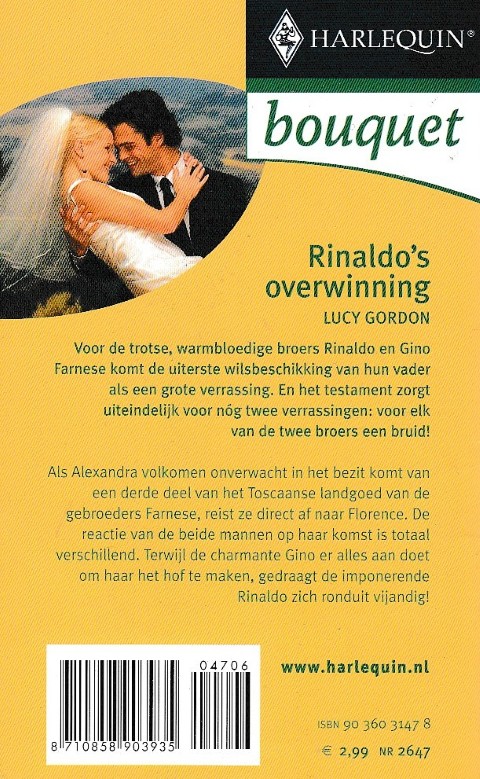 HARLEQUIN®

bouquet

Rinaldo's overwinning

LUCY GORDON

Voor de trotse, warmbloedige broers Rinaldo en Gino Farnese komt de uiterste wilsbeschikking van hun vader als een grote verrassing. En het testament zorgt uiteindelijk voor nóg twee verrassingen: voor elk van de twee broers een bruid!

Als Alexandra volkomen onverwacht in het bezit komt van een derde deel van het Toscaanse landgoed van de gebroeders Farnese, reist ze direct af naar Florence. De reactie van de beide mannen op haar komst is totaal verschillend. Terwijl de charmante Gino er alles aan doet om haar het hof te maken, gedraagt de imponerende Rinaldo zich ronduit vijandig!

04706

8 710858 903935

www.harlequin.nl

ISBN 90 360 3147 8

€ 2,99 NR 2647